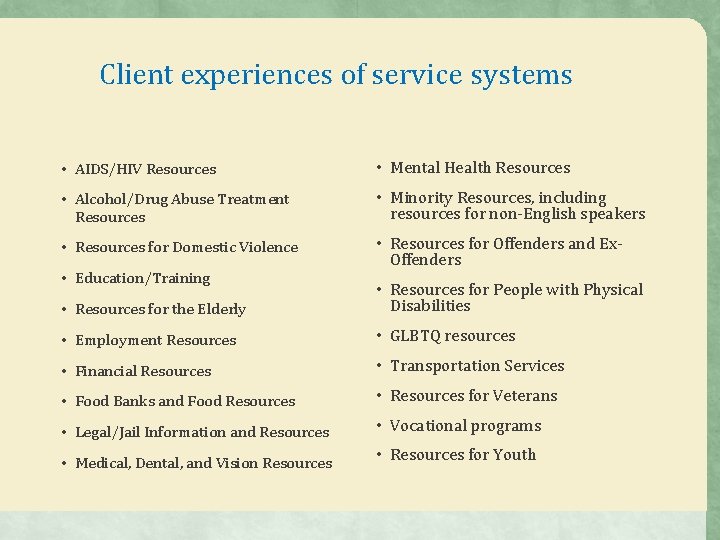 Client experiences of service systems

• AIDS/HIV Resources
• Alcohol/Drug Abuse Treatment Resources
• Resources for Domestic Violence
• Education/Training
• Resources for the Elderly
• Employment Resources
• Financial Resources
• Food Banks and Food Resources
• Legal/Jail Information and Resources
• Medical, Dental, and Vision Resources

• Mental Health Resources
• Minority Resources, including resources for non-English speakers
• Resources for Offenders and Ex-Offenders
• Resources for People with Physical Disabilities
• GLBTQ resources
• Transportation Services
• Resources for Veterans
• Vocational programs
• Resources for Youth